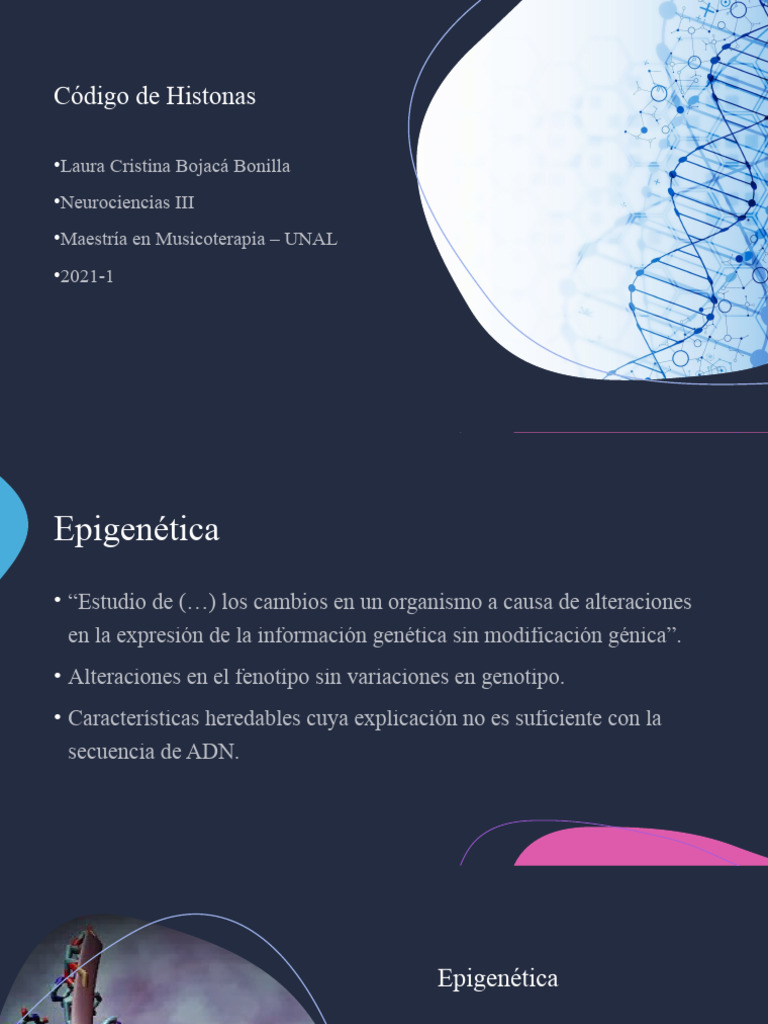 Código de Histonas

•Laura Cristina Bojacá Bonilla

•Neurociencias III

•Maestría en Musicoterapia – UNAL

•2021-1

Epigenética

• “Estudio de (…) los cambios en un organismo a causa de alteraciones en la expresión de la información genética sin modificación génica”.

• Alteraciones en el fenotipo sin variaciones en genotipo.

• Características heredables cuya explicación no es suficiente con la secuencia de ADN.

Epigenética